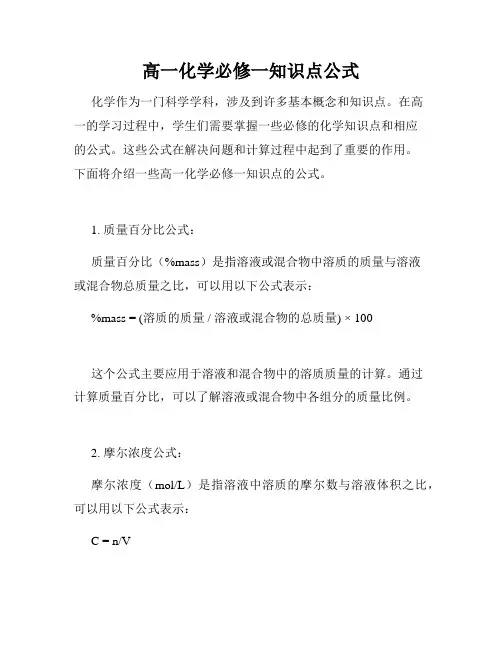 高一化学必修一知识点公式

化学作为一门科学学科，涉及到许多基本概念和知识点。在高一的学习过程中，学生们需要掌握一些必修的化学知识点和相应的公式。这些公式在解决问题和计算过程中起到了重要的作用。下面将介绍一些高一化学必修一知识点的公式。

1. 质量百分比公式：

质量百分比（%mass）是指溶液或混合物中溶质的质量与溶液或混合物总质量之比，可以用以下公式表示：

%mass = (溶质的质量 / 溶液或混合物的总质量) × 100

这个公式主要应用于溶液和混合物中的溶质质量的计算。通过计算质量百分比，可以了解溶液或混合物中各组分的质量比例。

2. 摩尔浓度公式：

摩尔浓度（mol/L）是指溶液中溶质的摩尔数与溶液体积之比，可以用以下公式表示：

C = n/V